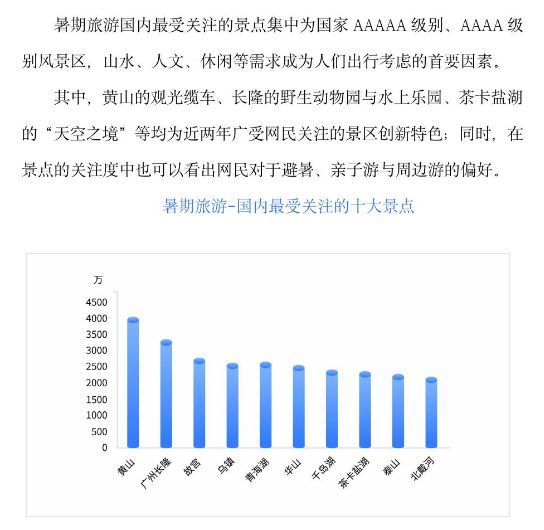 暑期旅游国内最受关注的景点集中为国家 AAAAA 级别、AAAA 级别风景区，山水、人文、休闲等需求成为人们出行考虑的首要因素。

其中，黄山的观光缆车、长隆的野生动物园与水上乐园、茶卡盐湖的“天空之境”等均为近两年广受网民关注的景区创新特色；同时，在景点的关注度中也可以看出网民对于避暑、亲子游与周边游的偏好。

暑期旅游-国内最受关注的十大景点

万

4500
4000
3500
3000
2500
2000
1500
1000
500
0

黄山
广州长隆
故宫
乌镇
青海湖
华山
千岛湖
茶卡盐湖
泰山
北戴河